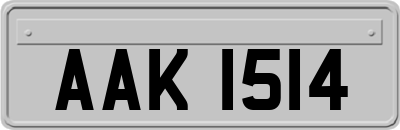 AAK 1514